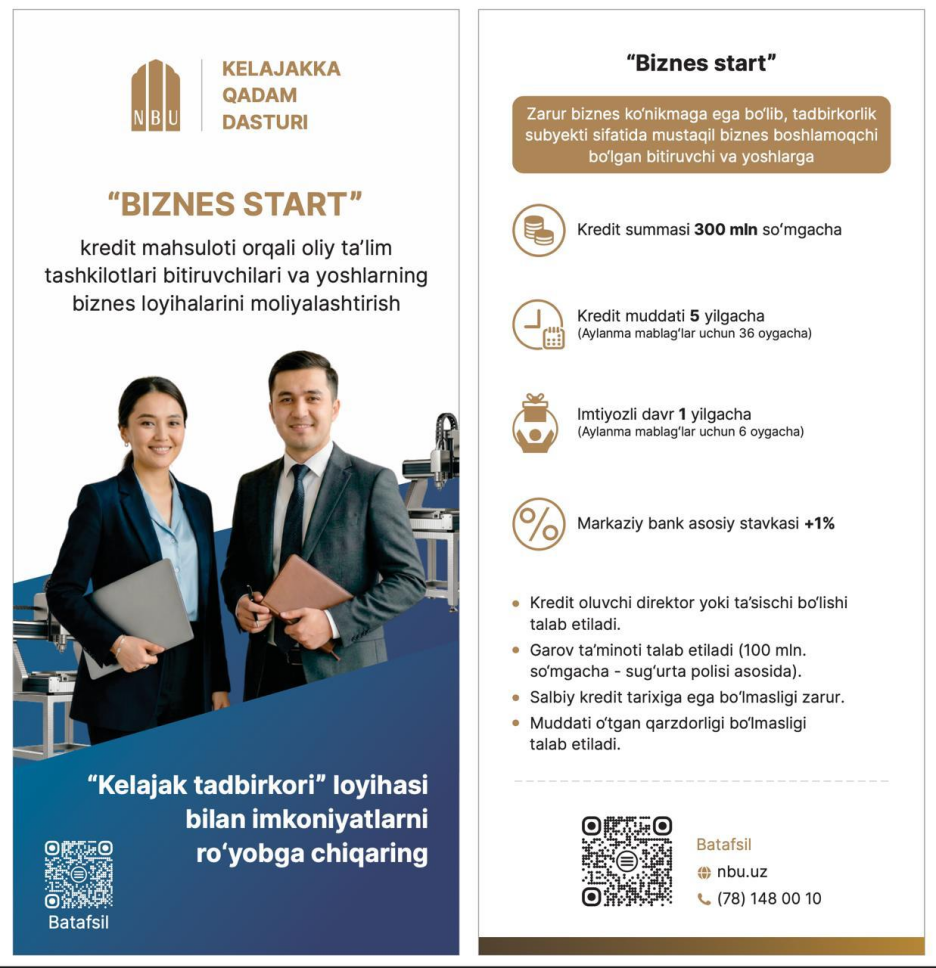 NBU

KELAJAKKA
QADAM
DASTURI

"BIZNES START"

kredit mahsuloti orqali oliy ta'lim tashkilotlari bitiruvchilari va yoshlarning biznes loyihalarini moliyalashtirish

"Kelajak tadbirkori" loyihasi bilan imkoniyatlarni ro'yobga chiqaring

Batafsil

"Biznes start"

Zarur biznes ko'nikmaga ega bo'lib, tadbirkorlik subyekti sifatida mustaqil biznes boshlamoqchi bo'lgan bitiruvchi va yoshlarga

Kredit summasi 300 mln so'mgacha

Kredit muddati 5 yilgacha
(Aylanma mablag'lar uchun 36 oygacha)

Imtiyozli davr 1 yilgacha
(Aylanma mablag'lar uchun 6 oygacha)

Markaziy bank asosiy stavkasi +1%

• Kredit oluvchi direktor yoki ta'sischi bo'lishi talab etiladi.
• Garov ta'minoti talab etiladi (100 mln. so'mgacha - sug'urta polisi asosida).
• Salbiy kredit tarixiga ega bo'lmasligi zarur.
• Muddati o'tgan qarzdorligi bo'lmasligi talab etiladi.

Batafsil
nbu.uz
(78) 148 00 10